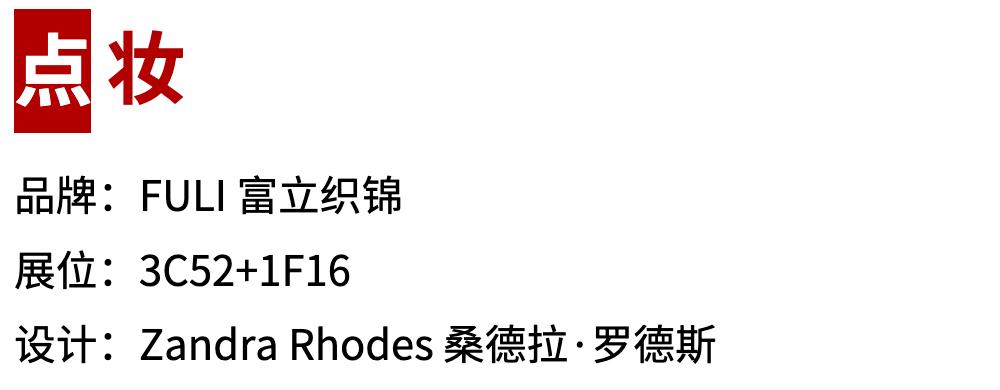 点妆

品牌：FULI 富立织锦

展位：3C52+1F16

设计：Zandra Rhodes 桑德拉·罗德斯